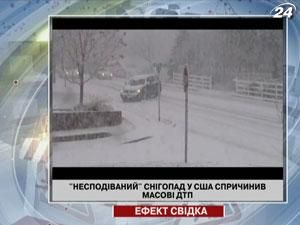 24

"НЕСПОДІВАНИЙ" СНІГОПАД У США СПРИЧИНИВ МАСОВІ ДТП

ЕФЕКТ СВІДКА